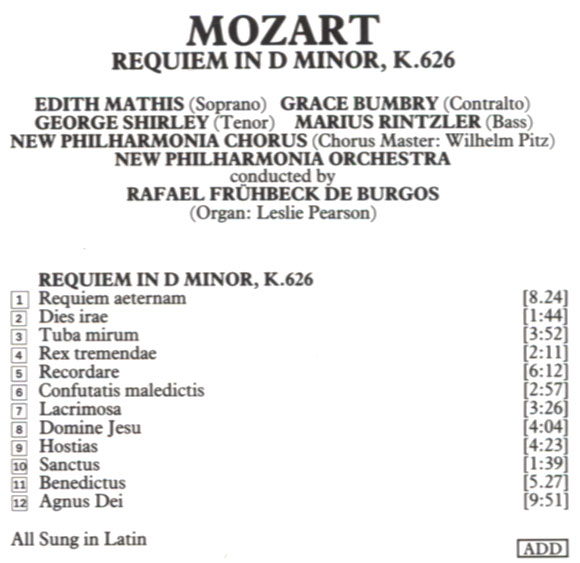 MOZART
REQUIEM IN D MINOR, K.626

EDITH MATHIS (Soprano) GRACE BUMBRY (Contralto)
GEORGE SHIRLEY (Tenor) MARIUS RINTZLER (Bass)
NEW PHILHARMONIA CHORUS (Chorus Master: Wilhelm Pitz)
NEW PHILHARMONIA ORCHESTRA
conducted by
RAFAEL FRÜHBECK DE BURGOS
(Organ: Leslie Pearson)

REQUIEM IN D MINOR, K.626

| | | |
|---|---|---|
| 1 | Requiem aeternam | [8.24] |
| 2 | Dies irae | [1:44] |
| 3 | Tuba mirum | [3:52] |
| 4 | Rex tremendae | [2:11] |
| 5 | Recordare | [6:12] |
| 6 | Confutatis maledictis | [2:57] |
| 7 | Lacrimosa | [3:26] |
| 8 | Domine Jesu | [4:04] |
| 9 | Hostias | [4:23] |
| 10 | Sanctus | [1:39] |
| 11 | Benedictus | [5.27] |
| 12 | Agnus Dei | [9:51] |

All Sung in Latin

ADD